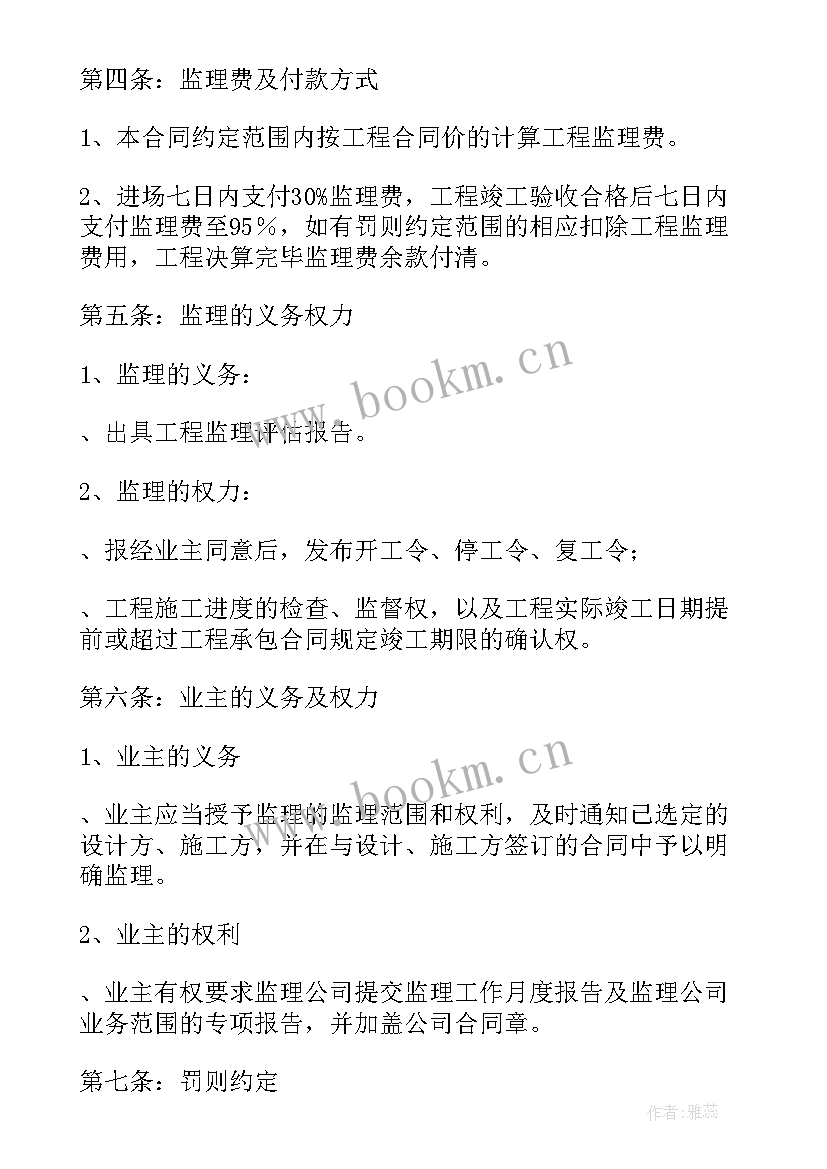 第四条：监理费及付款方式

1、本合同约定范围内按工程合同价的计算工程监理费。

2、进场七日内支付30%监理费，工程竣工验收合格后七日内支付监理费至95％，如有罚则约定范围的相应扣除工程监理费用，工程决算完毕监理费余款付清。

第五条：监理的义务权力

1、监理的义务：

、出具工程监理评估报告。

2、监理的权力：

、报经业主同意后，发布开工令、停工令、复工令；

、工程施工进度的检查、监督权，以及工程实际竣工日期提前或超过工程承包合同规定竣工期限的确认权。

第六条：业主的义务及权力

1、业主的义务

、业主应当授予监理的监理范围和权利，及时通知已选定的设计方、施工方，并在与设计、施工方签订的合同中予以明确监理。

2、业主的权利

、业主有权要求监理公司提交监理工作月度报告及监理公司业务范围的专项报告，并加盖公司合同章。

第七条：罚则约定

www.bookm.cn

www.bookm.cn

作者：雅蕊